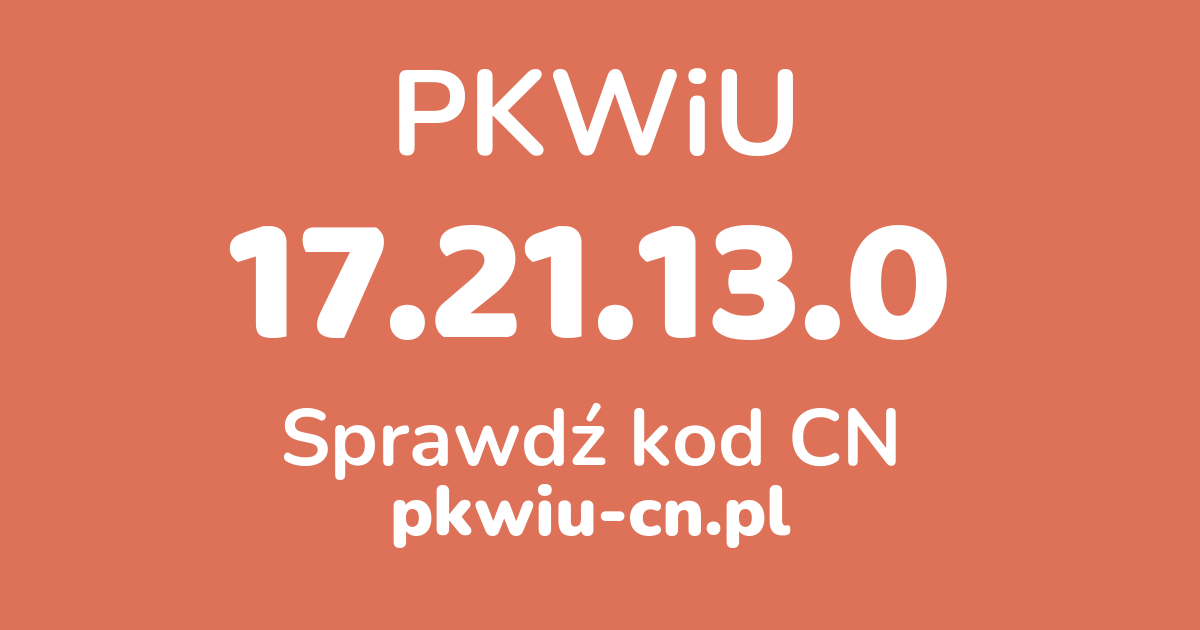 PKWiU

17.21.13.0

Sprawdź kod CN
pkwiu-cn.pl